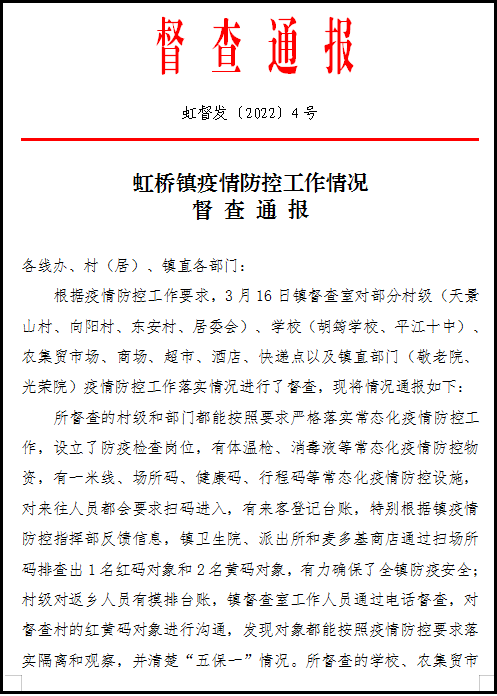 督查通报

虹督发〔2022〕4号

虹桥镇疫情防控工作情况
督 查 通 报

各线办、村（居）、镇直各部门：

根据疫情防控工作要求，3月16日镇督查室对部分村级（天景山村、向阳村、东安村、居委会）、学校（胡筠学校、平江十中）、农集贸市场、商场、超市、酒店、快递点以及镇直部门（敬老院、光荣院）疫情防控工作落实情况进行了督查，现将情况通报如下：

所督查的村级和部门都能按照要求严格落实常态化疫情防控工作，设立了防疫检查岗位，有体温枪、消毒液等常态化疫情防控物资，有一米线、场所码、健康码、行程码等常态化疫情防控设施，对来往人员都会要求扫码进入，有来客登记台账，特别根据镇疫情防控指挥部反馈信息，镇卫生院、派出所和麦多基商店通过扫场所码排查出1名红码对象和2名黄码对象，有力确保了全镇防疫安全；村级对返乡人员有摸排台账，镇督查室工作人员通过电话督查，对督查村的红黄码对象进行沟通，发现对象都能按照疫情防控要求落实隔离和观察，并清楚“五保一”情况。所督查的学校、农集贸市